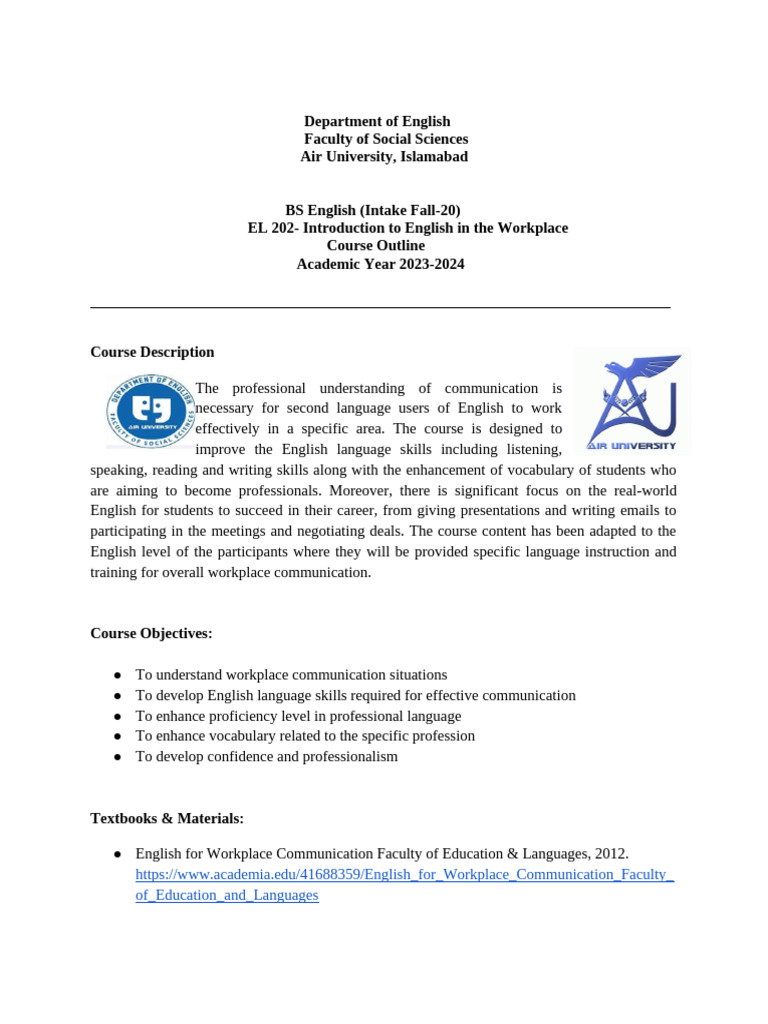 Department of English
Faculty of Social Sciences
Air University, Islamabad

BS English (Intake Fall-20)
EL 202- Introduction to English in the Workplace
Course Outline
Academic Year 2023-2024

Course Description

DEPARTMENT OF ENGLISH
AIR UNIVERSITY
FACULTY OF SOCIAL SCIENCES

AIR UNIVERSITY

The professional understanding of communication is necessary for second language users of English to work effectively in a specific area. The course is designed to improve the English language skills including listening, speaking, reading and writing skills along with the enhancement of vocabulary of students who are aiming to become professionals. Moreover, there is significant focus on the real-world English for students to succeed in their career, from giving presentations and writing emails to participating in the meetings and negotiating deals. The course content has been adapted to the English level of the participants where they will be provided specific language instruction and training for overall workplace communication.

Course Objectives:

● To understand workplace communication situations
● To develop English language skills required for effective communication
● To enhance proficiency level in professional language
● To enhance vocabulary related to the specific profession
● To develop confidence and professionalism

Textbooks & Materials:

● English for Workplace Communication Faculty of Education & Languages, 2012. https://www.academia.edu/41688359/English_for_Workplace_Communication_Faculty_of_Education_and_Languages